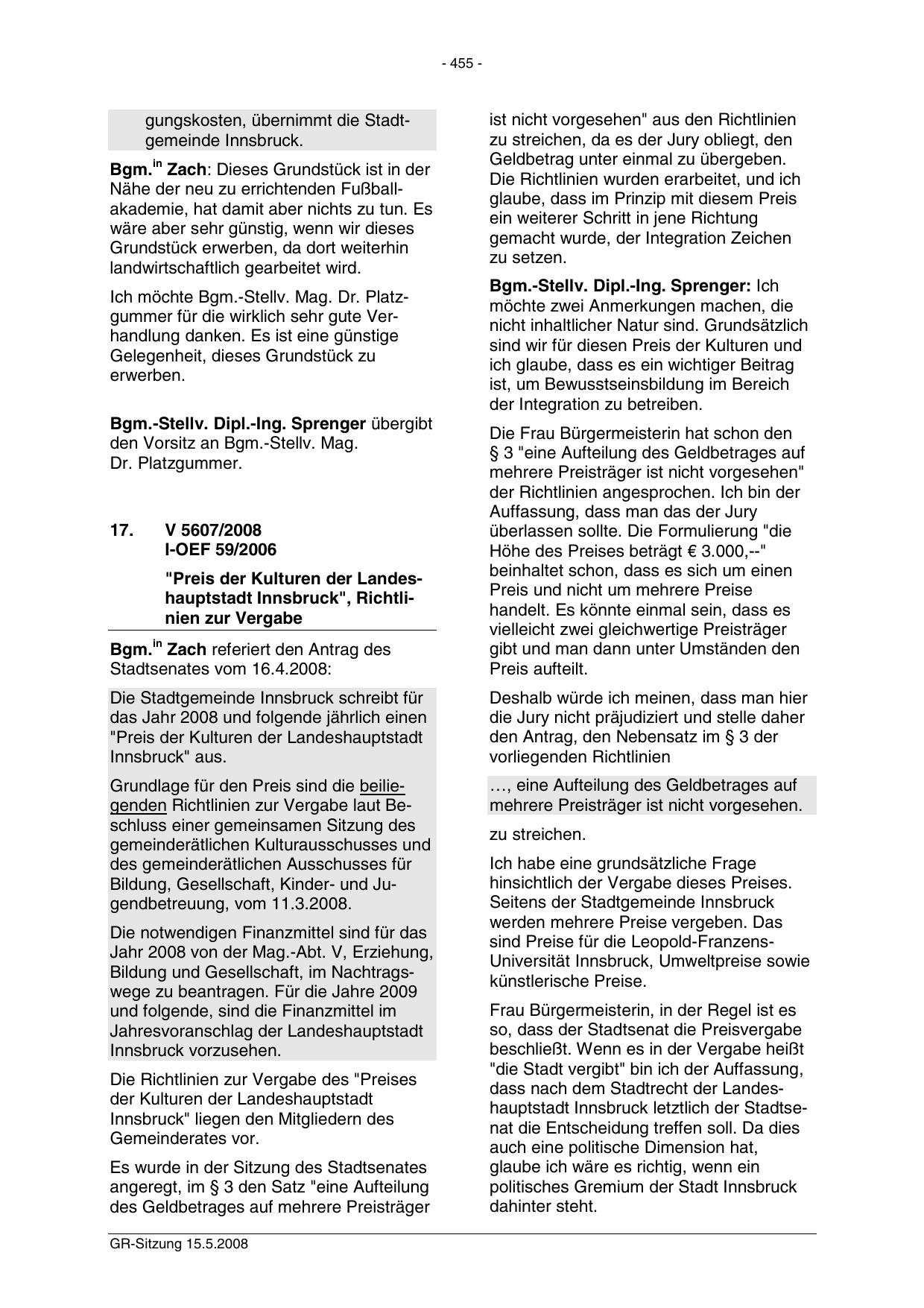 - 455 -

gungskosten, übernimmt die Stadtgemeinde Innsbruck.

Bgm.$^{in}$ Zach: Dieses Grundstück ist in der Nähe der neu zu errichtenden Fußballakademie, hat damit aber nichts zu tun. Es wäre aber sehr günstig, wenn wir dieses Grundstück erwerben, da dort weiterhin landwirtschaftlich gearbeitet wird.

Ich möchte Bgm.-Stellv. Mag. Dr. Platzgummer für die wirklich sehr gute Verhandlung danken. Es ist eine günstige Gelegenheit, dieses Grundstück zu erwerben.

Bgm.-Stellv. Dipl.-Ing. Sprenger übergibt den Vorsitz an Bgm.-Stellv. Mag. Dr. Platzgummer.

17. V 5607/2008
I-OEF 59/2006

"Preis der Kulturen der Landeshauptstadt Innsbruck", Richtlinien zur Vergabe

Bgm.$^{in}$ Zach referiert den Antrag des Stadtsenates vom 16.4.2008:

Die Stadtgemeinde Innsbruck schreibt für das Jahr 2008 und folgende jährlich einen "Preis der Kulturen der Landeshauptstadt Innsbruck" aus.

Grundlage für den Preis sind die beiliegenden Richtlinien zur Vergabe laut Beschluss einer gemeinsamen Sitzung des gemeinderätlichen Kulturausschusses und des gemeinderätlichen Ausschusses für Bildung, Gesellschaft, Kinder- und Jugendbetreuung, vom 11.3.2008.

Die notwendigen Finanzmittel sind für das Jahr 2008 von der Mag.-Abt. V, Erziehung, Bildung und Gesellschaft, im Nachtragswege zu beantragen. Für die Jahre 2009 und folgende, sind die Finanzmittel im Jahresvoranschlag der Landeshauptstadt Innsbruck vorzusehen.

Die Richtlinien zur Vergabe des "Preises der Kulturen der Landeshauptstadt Innsbruck" liegen den Mitgliedern des Gemeinderates vor.

Es wurde in der Sitzung des Stadtsenates angeregt, im § 3 den Satz "eine Aufteilung des Geldbetrages auf mehrere Preisträger ist nicht vorgesehen" aus den Richtlinien zu streichen, da es der Jury obliegt, den Geldbetrag unter einmal zu übergeben. Die Richtlinien wurden erarbeitet, und ich glaube, dass im Prinzip mit diesem Preis ein weiterer Schritt in jene Richtung gemacht wurde, der Integration Zeichen zu setzen.

Bgm.-Stellv. Dipl.-Ing. Sprenger: Ich möchte zwei Anmerkungen machen, die nicht inhaltlicher Natur sind. Grundsätzlich sind wir für diesen Preis der Kulturen und ich glaube, dass es ein wichtiger Beitrag ist, um Bewusstseinsbildung im Bereich der Integration zu betreiben.

Die Frau Bürgermeisterin hat schon den § 3 "eine Aufteilung des Geldbetrages auf mehrere Preisträger ist nicht vorgesehen" der Richtlinien angesprochen. Ich bin der Auffassung, dass man das der Jury überlassen sollte. Die Formulierung "die Höhe des Preises beträgt € 3.000,--" beinhaltet schon, dass es sich um einen Preis und nicht um mehrere Preise handelt. Es könnte einmal sein, dass es vielleicht zwei gleichwertige Preisträger gibt und man dann unter Umständen den Preis aufteilt.

Deshalb würde ich meinen, dass man hier die Jury nicht präjudiziert und stelle daher den Antrag, den Nebensatz im § 3 der vorliegenden Richtlinien

…, eine Aufteilung des Geldbetrages auf mehrere Preisträger ist nicht vorgesehen.

zu streichen.

Ich habe eine grundsätzliche Frage hinsichtlich der Vergabe dieses Preises. Seitens der Stadtgemeinde Innsbruck werden mehrere Preise vergeben. Das sind Preise für die Leopold-Franzens-Universität Innsbruck, Umweltpreise sowie künstlerische Preise.

Frau Bürgermeisterin, in der Regel ist es so, dass der Stadtsenat die Preisvergabe beschließt. Wenn es in der Vergabe heißt "die Stadt vergibt" bin ich der Auffassung, dass nach dem Stadtrecht der Landeshauptstadt Innsbruck letztlich der Stadtsenat die Entscheidung treffen soll. Da dies auch eine politische Dimension hat, glaube ich wäre es richtig, wenn ein politisches Gremium der Stadt Innsbruck dahinter steht.

GR-Sitzung 15.5.2008